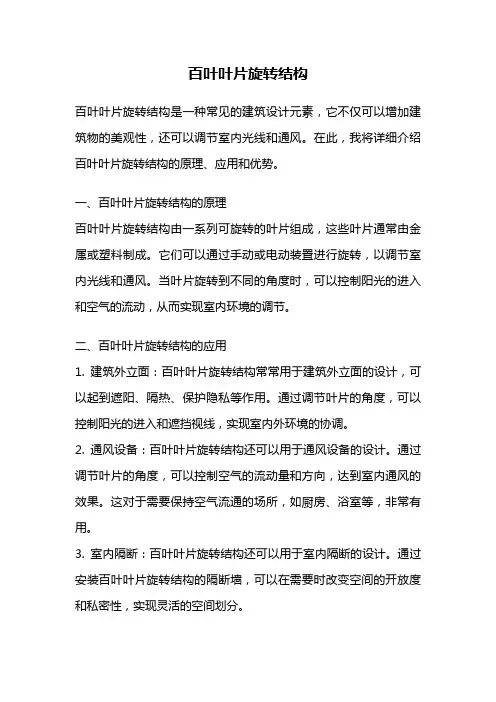 百叶叶片旋转结构

百叶叶片旋转结构是一种常见的建筑设计元素，它不仅可以增加建筑物的美观性，还可以调节室内光线和通风。在此，我将详细介绍百叶叶片旋转结构的原理、应用和优势。

一、百叶叶片旋转结构的原理
百叶叶片旋转结构由一系列可旋转的叶片组成，这些叶片通常由金属或塑料制成。它们可以通过手动或电动装置进行旋转，以调节室内光线和通风。当叶片旋转到不同的角度时，可以控制阳光的进入和空气的流动，从而实现室内环境的调节。

二、百叶叶片旋转结构的应用
1. 建筑外立面：百叶叶片旋转结构常常用于建筑外立面的设计，可以起到遮阳、隔热、保护隐私等作用。通过调节叶片的角度，可以控制阳光的进入和遮挡视线，实现室内外环境的协调。
2. 通风设备：百叶叶片旋转结构还可以用于通风设备的设计。通过调节叶片的角度，可以控制空气的流动量和方向，达到室内通风的效果。这对于需要保持空气流通的场所，如厨房、浴室等，非常有用。
3. 室内隔断：百叶叶片旋转结构还可以用于室内隔断的设计。通过安装百叶叶片旋转结构的隔断墙，可以在需要时改变空间的开放度和私密性，实现灵活的空间划分。